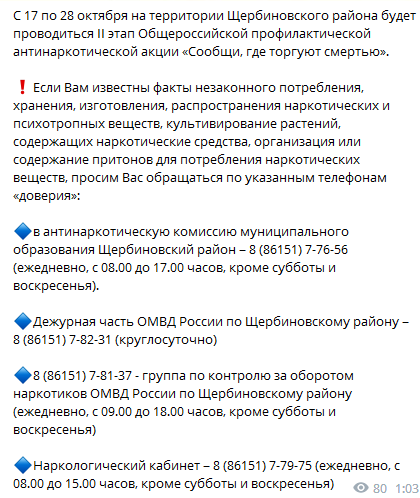 С 17 по 28 октября на территории Щербиновского района будет проводиться II этап Общероссийской профилактической антинаркотической акции «Сообщи, где торгуют смертью».

❗ Если Вам известны факты незаконного потребления, хранения, изготовления, распространения наркотических и психотропных веществ, культивирование растений, содержащих наркотические средства, организация или содержание притонов для потребления наркотических веществ, просим Вас обращаться по указанным телефонам «доверия»:

🔷в антинаркотическую комиссию муниципального образования Щербиновский район – 8 (86151) 7-76-56 (ежедневно, с 08.00 до 17.00 часов, кроме субботы и воскресенья).

🔷Дежурная часть ОМВД России по Щербиновскому району – 8 (86151) 7-82-31 (круглосуточно)

🔷8 (86151) 7-81-37 - группа по контролю за оборотом наркотиков ОМВД России по Щербиновскому району (ежедневно, с 09.00 до 18.00 часов, кроме субботы и воскресенья)

🔷Наркологический кабинет – 8 (86151) 7-79-75 (ежедневно, с 08.00 до 15.00 часов, кроме субботы и воскресенья)

80 1:03